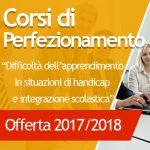 Corsi di Perfezionamento

“Difficoltà dell’apprendimento in situazioni di handicap e integrazione scolastica”

Offerta 2017/2018